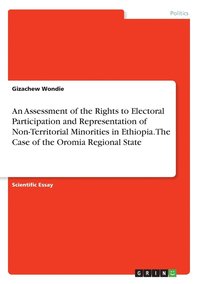 Politics

Gizachew Wondie

An Assessment of the Rights to Electoral Participation and Representation of Non-Territorial Minorities in Ethiopia. The Case of the Oromia Regional State

Scientific Essay

GRIN